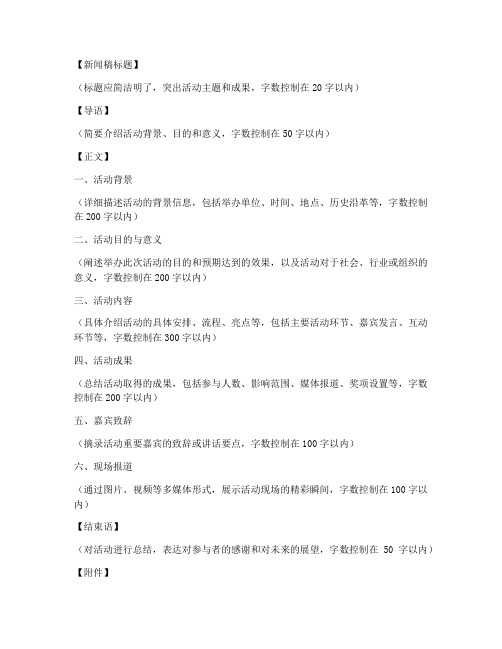 【新闻稿标题】

（标题应简洁明了，突出活动主题和成果，字数控制在 20 字以内）

【导语】

（简要介绍活动背景、目的和意义，字数控制在 50 字以内）

【正文】

一、活动背景

（详细描述活动的背景信息，包括举办单位、时间、地点、历史沿革等，字数控制在 200 字以内）

二、活动目的与意义

（阐述举办此次活动的目的和预期达到的效果，以及活动对于社会、行业或组织的意义，字数控制在 200 字以内）

三、活动内容

（具体介绍活动的具体安排、流程、亮点等，包括主要活动环节、嘉宾发言、互动环节等，字数控制在 300 字以内）

四、活动成果

（总结活动取得的成果，包括参与人数、影响范围、媒体报道、奖项设置等，字数控制在 200 字以内）

五、嘉宾致辞

（摘录活动重要嘉宾的致辞或讲话要点，字数控制在 100 字以内）

六、现场报道

（通过图片、视频等多媒体形式，展示活动现场的精彩瞬间，字数控制在 100 字以内）

【结束语】

（对活动进行总结，表达对参与者的感谢和对未来的展望，字数控制在 50 字以内）

【附件】